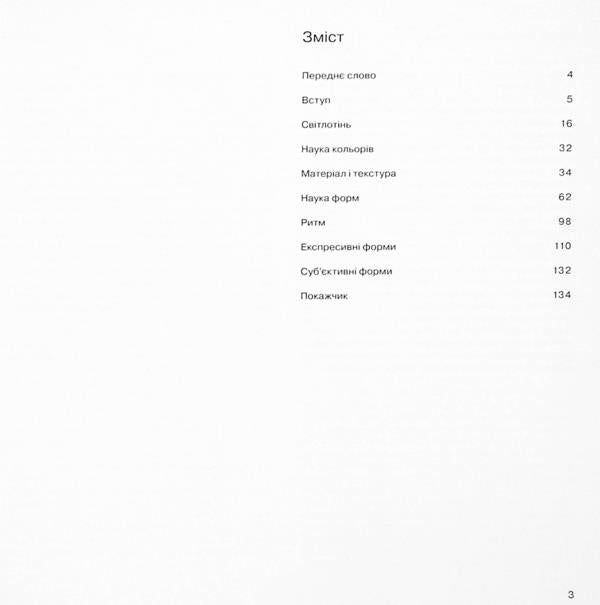 Зміст

Переднє слово 4

Вступ 5

Світлотінь 16

Наука кольорів 32

Матеріал і текстура 34

Наука форм 62

Ритм 98

Експресивні форми 110

Суб'єктивні форми 132

Покажчик 134

3